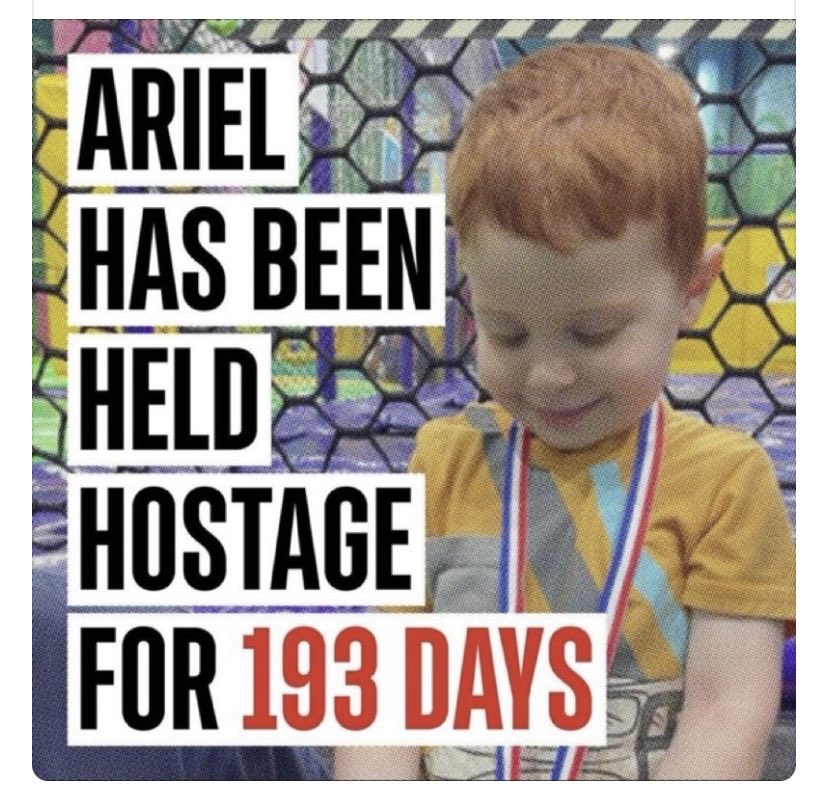 ARIEL
HAS BEEN
HELD
HOSTAGE
FOR 193 DAYS